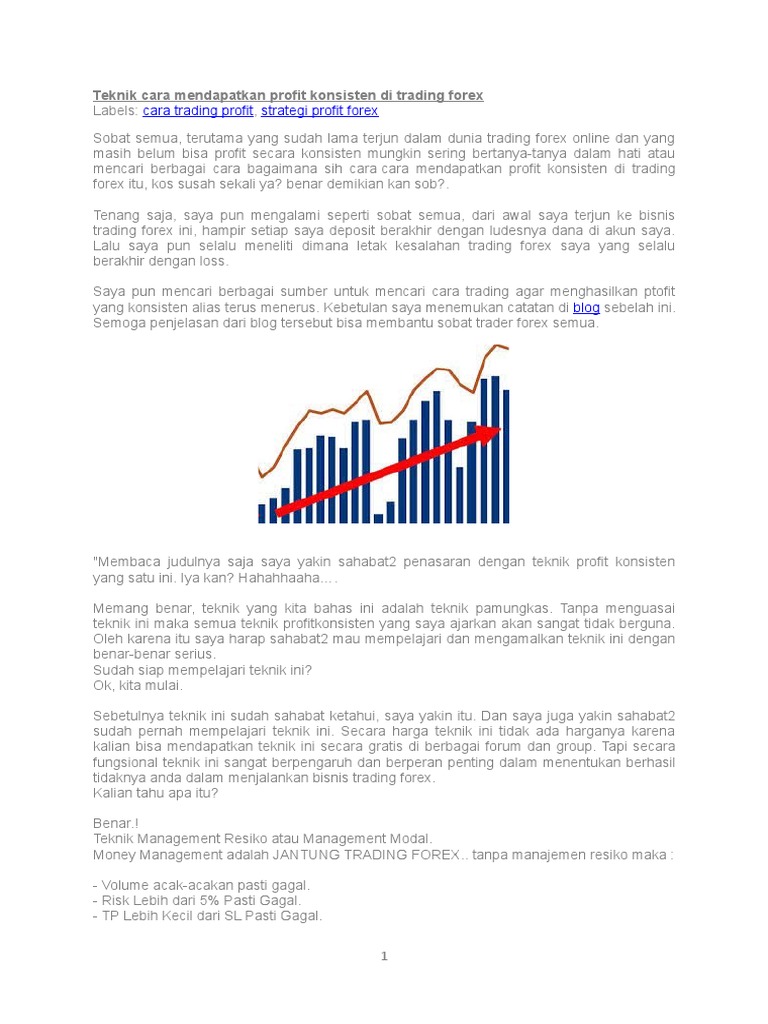 Teknik cara mendapatkan profit konsisten di trading forex
Labels: cara trading profit, strategi profit forex

Sobat semua, terutama yang sudah lama terjun dalam dunia trading forex online dan yang masih belum bisa profit secara konsisten mungkin sering bertanya-tanya dalam hati atau mencari berbagai cara bagaimana sih cara cara mendapatkan profit konsisten di trading forex itu, kos susah sekali ya? benar demikian kan sob?.

Tenang saja, saya pun mengalami seperti sobat semua, dari awal saya terjun ke bisnis trading forex ini, hampir setiap saya deposit berakhir dengan ludesnya dana di akun saya. Lalu saya pun selalu meneliti dimana letak kesalahan trading forex saya yang selalu berakhir dengan loss.

Saya pun mencari berbagai sumber untuk mencari cara trading agar menghasilkan ptofit yang konsisten alias terus menerus. Kebetulan saya menemukan catatan di blog sebelah ini. Semoga penjelasan dari blog tersebut bisa membantu sobat trader forex semua.

"Membaca judulnya saja saya yakin sahabat2 penasaran dengan teknik profit konsisten yang satu ini. Iya kan? Hahahhaaha....

Memang benar, teknik yang kita bahas ini adalah teknik pamungkas. Tanpa menguasai teknik ini maka semua teknik profitkonsisten yang saya ajarkan akan sangat tidak berguna. Oleh karena itu saya harap sahabat2 mau mempelajari dan mengamalkan teknik ini dengan benar-benar serius.
Sudah siap mempelajari teknik ini?
Ok, kita mulai.

Sebetulnya teknik ini sudah sahabat ketahui, saya yakin itu. Dan saya juga yakin sahabat2 sudah pernah mempelajari teknik ini. Secara harga teknik ini tidak ada harganya karena kalian bisa mendapatkan teknik ini secara gratis di berbagai forum dan group. Tapi secara fungsional teknik ini sangat berpengaruh dan berperan penting dalam menentukan berhasil tidaknya anda dalam menjalankan bisnis trading forex.
Kalian tahu apa itu?

Benar.!
Teknik Management Resiko atau Management Modal.
Money Management adalah JANTUNG TRADING FOREX.. tanpa manajemen resiko maka :

- Volume acak-acakan pasti gagal.
- Risk Lebih dari 5% Pasti Gagal.
- TP Lebih Kecil dari SL Pasti Gagal.

1